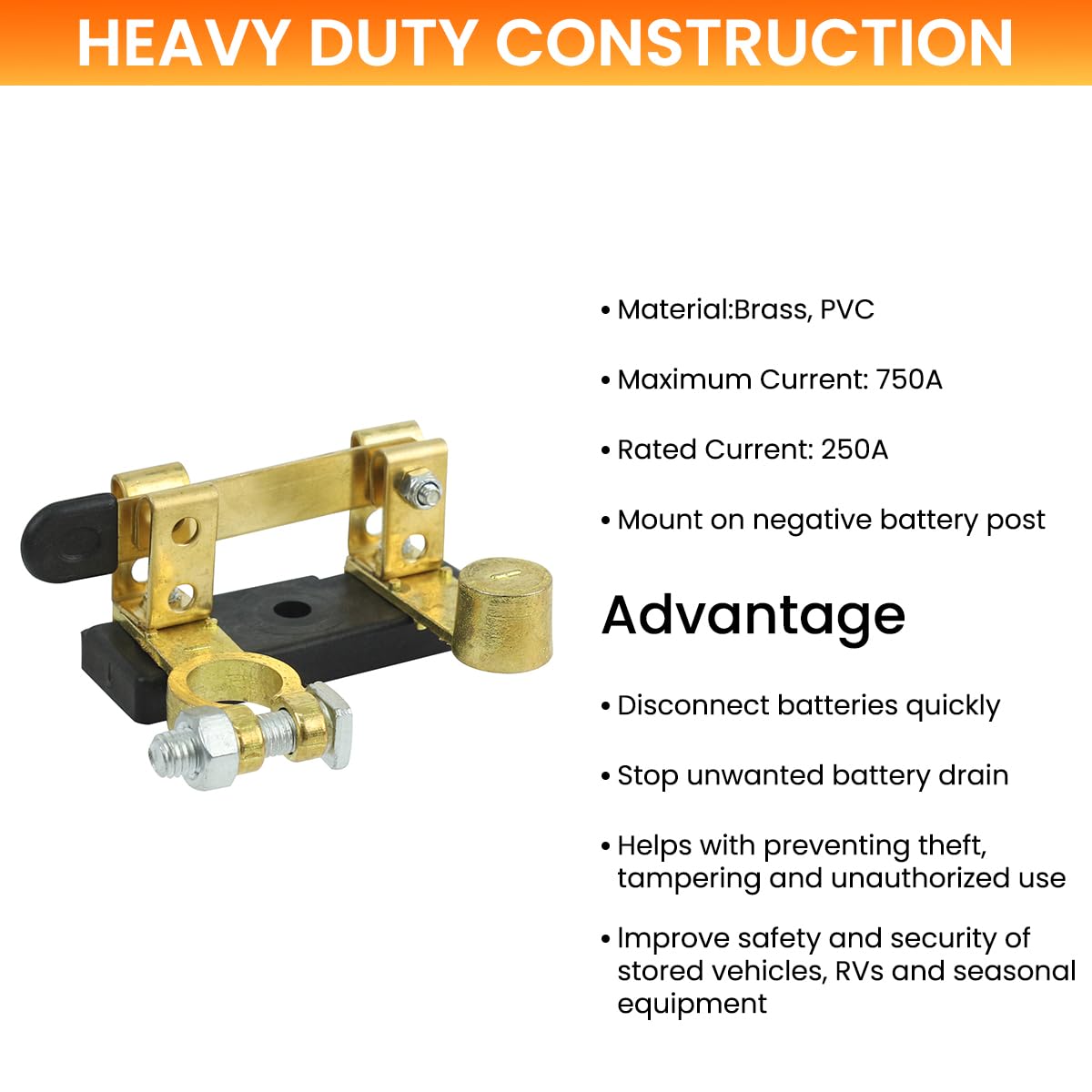 HEAVY DUTY CONSTRUCTION

• Material:Brass, PVC

• Maximum Current: 750A

• Rated Current: 250A

• Mount on negative battery post

Advantage

• Disconnect batteries quickly

• Stop unwanted battery drain

• Helps with preventing theft, tampering and unauthorized use

• Improve safety and security of stored vehicles, RVs and seasonal equipment